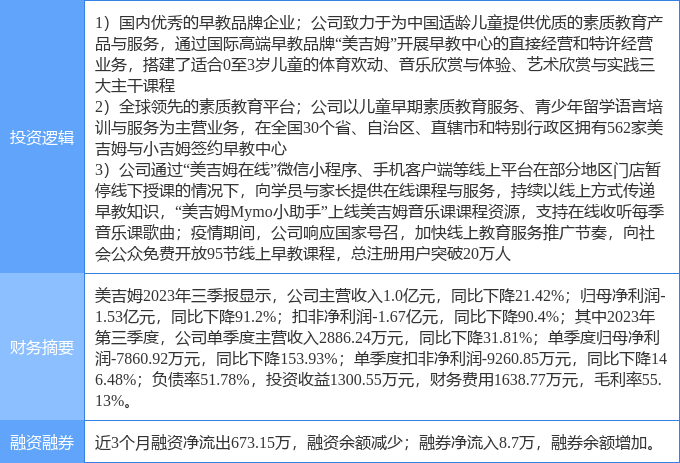 | 投资逻辑 | 1）国内优秀的早教品牌企业；公司致力于为中国适龄儿童提供优质的素质教育产品与服务，通过国际高端早教品牌“美吉姆”开展早教中心的直接经营和特许经营业务，搭建了适合0至3岁儿童的体育欢动、音乐欣赏与体验、艺术欣赏与实践三大主干课程 2）全球领先的素质教育平台；公司以儿童早期素质教育服务、青少年留学语言培训与服务为主营业务，在全国30个省、自治区、直辖市和特别行政区拥有562家美吉姆与小吉姆签约早教中心 3）公司通过“美吉姆在线”微信小程序、手机客户端等线上平台在部分地区门店暂停线下授课的情况下，向学员与家长提供在线课程与服务，持续以线上方式传递早教知识，“美吉姆Mymo小助手”上线美吉姆音乐课课程资源，支持在线收听每季音乐课歌曲；疫情期间，公司响应国家号召，加快线上教育服务推广节奏，向社会公众免费开放95节线上早教课程，总注册用户突破20万人 |
|---|---|
| 财务摘要 | 美吉姆2023年三季报显示，公司主营收入1.0亿元，同比下降21.42%；归母净利润-1.53亿元，同比下降91.2%；扣非净利润-1.67亿元，同比下降90.4%；其中2023年第三季度，公司单季度主营收入2886.24万元，同比下降31.81%；单季度归母净利润-7860.92万元，同比下降153.93%；单季度扣非净利润-9260.85万元，同比下降146.48%；负债率51.78%，投资收益1300.55万元，财务费用1638.77万元，毛利率55.13%。 |
| 融资融券 | 近3个月融资净流出673.15万，融资余额减少；融券净流入8.7万，融券余额增加。 |